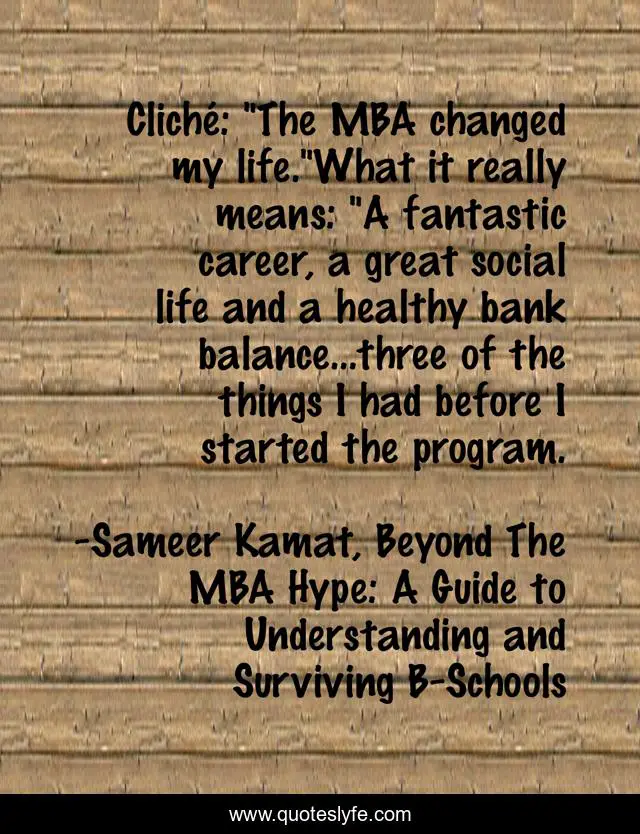 Cliché: "The MBA changed my life."What it really means: "A fantastic career, a great social life and a healthy bank balance...three of the things I had before I started the program.

-Sameer Kamat, Beyond The MBA Hype: A Guide to Understanding and Surviving B-Schools

www.quoteslyfe.com